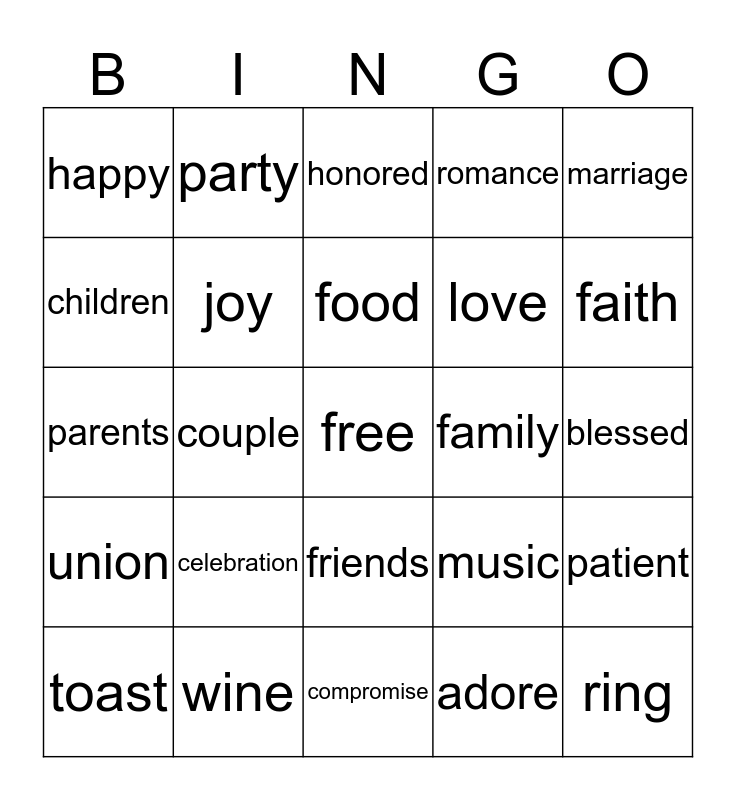 | B | I | N | G | O |
|---|---|---|---|---|
| happy | party | honored | romance | marriage |
| children | joy | food | love | faith |
| parents | couple | free | family | blessed |
| union | celebration | friends | music | patient |
| toast | wine | compromise | adore | ring |